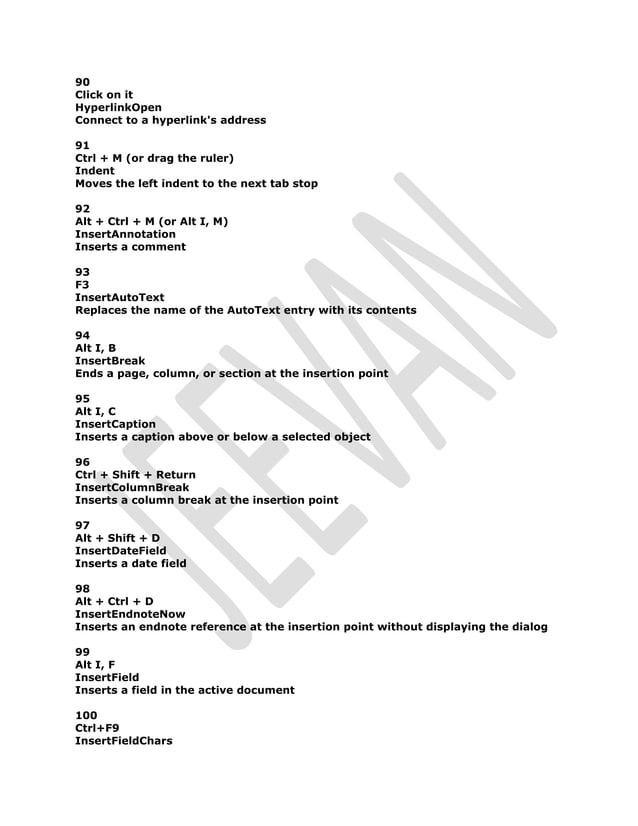 90
Click on it
HyperlinkOpen
Connect to a hyperlink's address

91
Ctrl + M (or drag the ruler)
Indent
Moves the left indent to the next tab stop

92
Alt + Ctrl + M (or Alt I, M)
InsertAnnotation
Inserts a comment

93
F3
InsertAutoText
Replaces the name of the AutoText entry with its contents

94
Alt I, B
InsertBreak
Ends a page, column, or section at the insertion point

95
Alt I, C
InsertCaption
Inserts a caption above or below a selected object

96
Ctrl + Shift + Return
InsertColumnBreak
Inserts a column break at the insertion point

97
Alt + Shift + D
InsertDateField
Inserts a date field

98
Alt + Ctrl + D
InsertEndnoteNow
Inserts an endnote reference at the insertion point without displaying the dialog

99
Alt I, F
InsertField
Inserts a field in the active document

100
Ctrl+F9
InsertFieldChars

JEEVAN